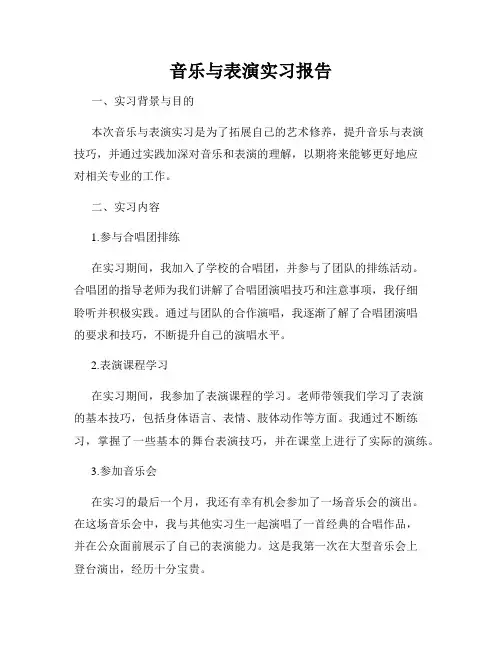 音乐与表演实习报告

一、实习背景与目的

本次音乐与表演实习是为了拓展自己的艺术修养，提升音乐与表演技巧，并通过实践加深对音乐和表演的理解，以期将来能够更好地应对相关专业的工作。

二、实习内容

1.参与合唱团排练

在实习期间，我加入了学校的合唱团，并参与了团队的排练活动。合唱团的指导老师为我们讲解了合唱团演唱技巧和注意事项，我仔细聆听并积极实践。通过与团队的合作演唱，我逐渐了解了合唱团演唱的要求和技巧，不断提升自己的演唱水平。

2.表演课程学习

在实习期间，我参加了表演课程的学习。老师带领我们学习了表演的基本技巧，包括身体语言、表情、肢体动作等方面。我通过不断练习，掌握了一些基本的舞台表演技巧，并在课堂上进行了实际的演练。

3.参加音乐会

在实习的最后一个月，我还有幸有机会参加了一场音乐会的演出。在这场音乐会中，我与其他实习生一起演唱了一首经典的合唱作品，并在公众面前展示了自己的表演能力。这是我第一次在大型音乐会上登台演出，经历十分宝贵。